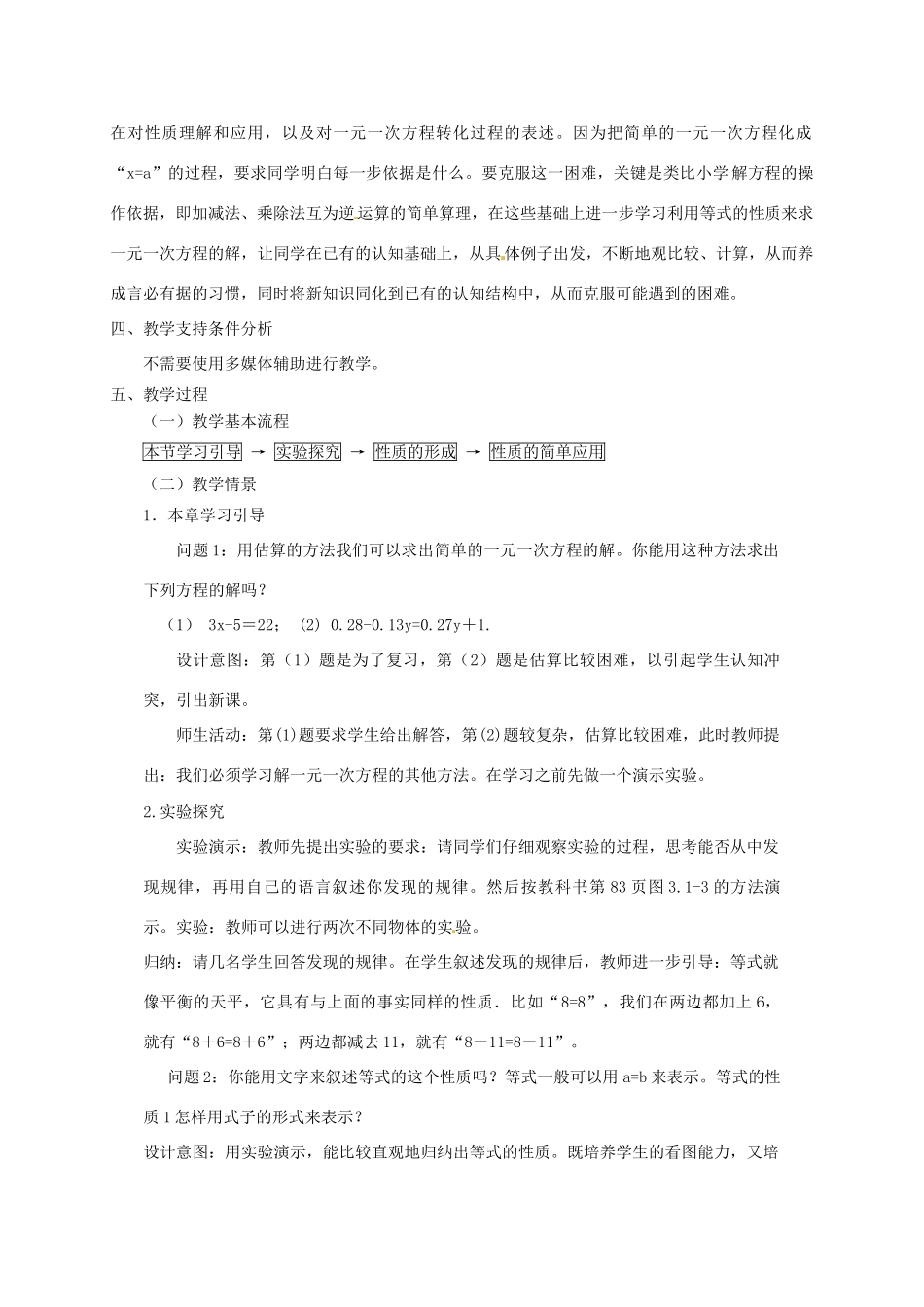 在对性质理解和应用，以及对一元一次方程转化过程的表述。因为把简单的一元一次方程化成“x=a”的过程，要求同学明白每一步依据是什么。要克服这一困难，关键是类比小学解方程的操作依据，即加减法、乘除法互为逆运算的简单算理，在这些基础上进一步学习利用等式的性质来求一元一次方程的解，让同学在已有的认知基础上，从具体例子出发，不断地观比较、计算，从而养成言必有据的习惯，同时将新知识同化到已有的认知结构中，从而克服可能遇到的困难。

四、教学支持条件分析

不需要使用多媒体辅助进行教学。

五、教学过程

（一）教学基本流程

本节学习引导 → 实验探究 → 性质的形成 → 性质的简单应用

（二）教学情景

1．本章学习引导

问题1：用估算的方法我们可以求出简单的一元一次方程的解。你能用这种方法求出下列方程的解吗？

（1） 3x-5＝22； （2） 0.28-0.13y=0.27y＋1.

设计意图：第（1）题是为了复习，第（2）题是估算比较困难，以引起学生认知冲突，引出新课。

师生活动：第(1)题要求学生给出解答，第(2)题较复杂，估算比较困难，此时教师提出：我们必须学习解一元一次方程的其他方法。在学习之前先做一个演示实验。

2.实验探究

实验演示：教师先提出实验的要求：请同学们仔细观察实验的过程，思考能否从中发现规律，再用自己的语言叙述你发现的规律。然后按教科书第83页图3.1-3的方法演示。实验：教师可以进行两次不同物体的实验。

归纳：请几名学生回答发现的规律。在学生叙述发现的规律后，教师进一步引导：等式就像平衡的天平，它具有与上面的事实同样的性质．比如“8=8”，我们在两边都加上6，就有“8＋6=8＋6”；两边都减去11，就有“8－11=8－11”。

问题2：你能用文字来叙述等式的这个性质吗？等式一般可以用a=b来表示。等式的性质1怎样用式子的形式来表示？

设计意图：用实验演示，能比较直观地归纳出等式的性质。既培养学生的看图能力，又培